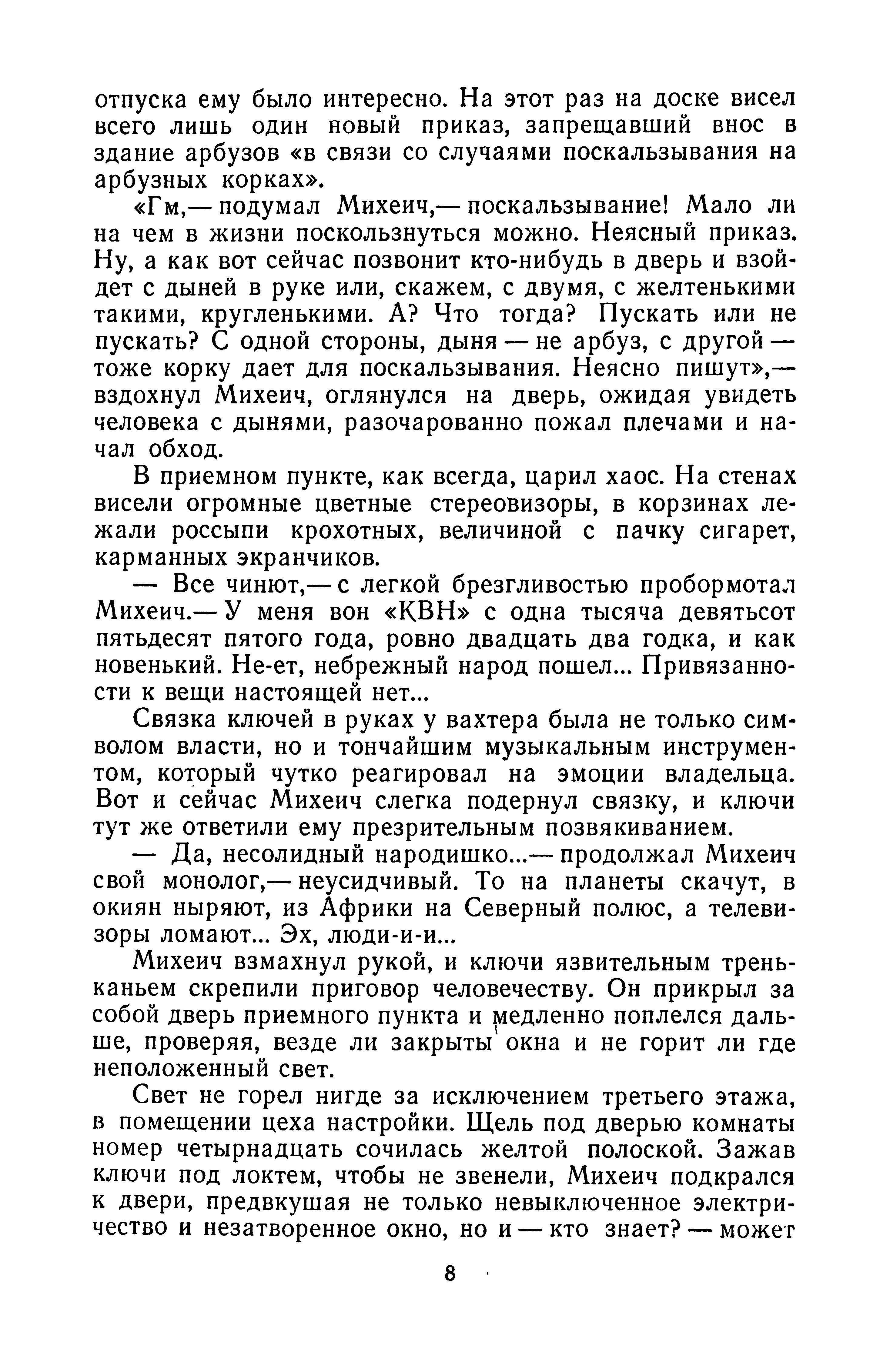 отпуска ему было интересно. На этот раз на доске висел всего лишь один новый приказ, запрещавший внос в здание арбузов «в связи со случаями поскальзывания на арбузных корках».

«Гм,— подумал Михеич,— поскальзывание! Мало ли на чем в жизни поскользнуться можно. Неясный приказ. Ну, а как вот сейчас позвонит кто-нибудь в дверь и взойдет с дыней в руке или, скажем, с двумя, с желтенькими такими, кругленькими. А? Что тогда? Пускать или не пускать? С одной стороны, дыня — не арбуз, с другой — тоже корку дает для поскальзывания. Неясно пишут»,— вздохнул Михеич, оглянулся на дверь, ожидая увидеть человека с дынями, разочарованно пожал плечами и начал обход.

В приемном пункте, как всегда, царил хаос. На стенах висели огромные цветные стереовизоры, в корзинах лежали россыпи крохотных, величиной с пачку сигарет, карманных экранчиков.

— Все чинют,— с легкой брезгливостью пробормотал Михеич.— У меня вон «КВН» с одна тысяча девятьсот пятьдесят пятого года, ровно двадцать два годка, и как новенький. Не-ет, небрежный народ пошел... Привязанности к вещи настоящей нет...

Связка ключей в руках у вахтера была не только символом власти, но и тончайшим музыкальным инструментом, который чутко реагировал на эмоции владельца. Вот и сейчас Михеич слегка подернул связку, и ключи тут же ответили ему презрительным позвякиванием.

— Да, несолидный народишко...— продолжал Михеич свой монолог,— неусидчивый. То на планеты скачут, в окиян ныряют, из Африки на Северный полюс, а телевизоры ломают... Эх, люди-и-и...

Михеич взмахнул рукой, и ключи язвительным треньканьем скрепили приговор человечеству. Он прикрыл за собой дверь приемного пункта и медленно поплелся дальше, проверяя, везде ли закрыты окна и не горит ли где неположенный свет.

Свет не горел нигде за исключением третьего этажа, в помещении цеха настройки. Щель под дверью комнаты номер четырнадцать сочилась желтой полоской. Зажав ключи под локтем, чтобы не звенели, Михеич подкрался к двери, предвкушая не только невыключенное электричество и незатворенное окно, но и — кто знает? — может

8